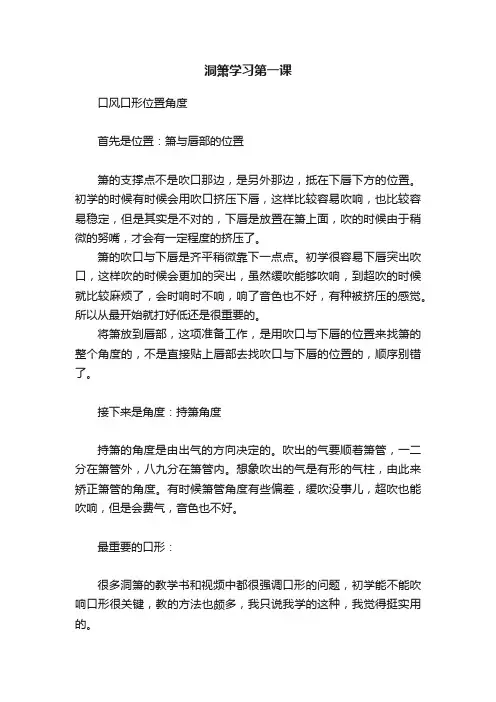 洞箫学习第一课

口风口形位置角度

首先是位置：箫与唇部的位置

箫的支撑点不是吹口那边，是另外那边，抵在下唇下方的位置。初学的时候有时候会用吹口挤压下唇，这样比较容易吹响，也比较容易稳定，但是其实是不对的，下唇是放置在箫上面，吹的时候由于稍微的努嘴，才会有一定程度的挤压了。

箫的吹口与下唇是齐平稍微靠下一点点。初学很容易下唇突出吹口，这样吹的时候会更加的突出，虽然缓吹能够吹响，到超吹的时候就比较麻烦了，会时响时不响，响了音色也不好，有种被挤压的感觉。所以从最开始就打好低还是很重要的。

将箫放到唇部，这项准备工作，是用吹口与下唇的位置来找箫的整个角度的，不是直接贴上唇部去找吹口与下唇的位置的，顺序别错了。

接下来是角度：持箫角度

持箫的角度是由出气的方向决定的。吹出的气要顺着箫管，一二分在箫管外，八九分在箫管内。想象吹出的气是有形的气柱，由此来矫正箫管的角度。有时候箫管角度有些偏差，缓吹没事儿，超吹也能吹响，但是会费气，音色也不好。

最重要的口形：

很多洞箫的教学书和视频中都很强调口形的问题，初学能不能吹响口形很关键，教的方法也颇多，我只说我学的这种，我觉得挺实用的。